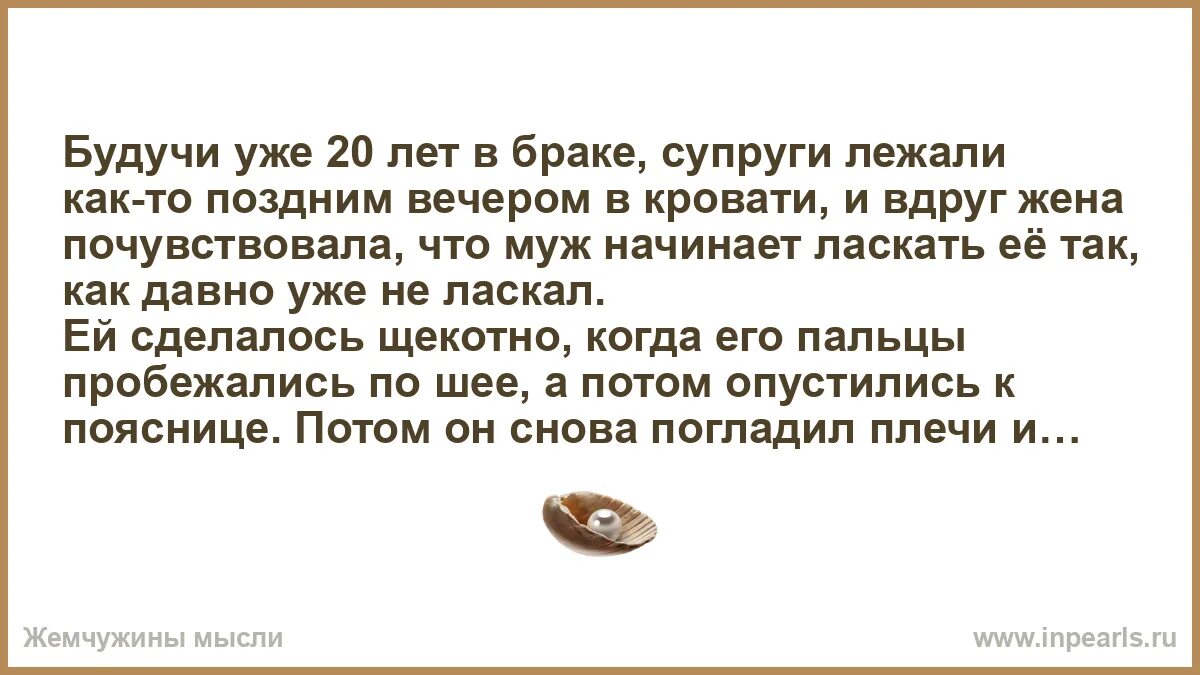 Будучи уже 20 лет в браке, супруги лежали как-то поздним вечером в кровати, и вдруг жена почувствовала, что муж начинает ласкать её так, как давно уже не ласкал.
Ей сделалось щекотно, когда его пальцы пробежались по шее, а потом опустились к пояснице. Потом он снова погладил плечи и…

Жемчужины мысли

www.inpearls.ru